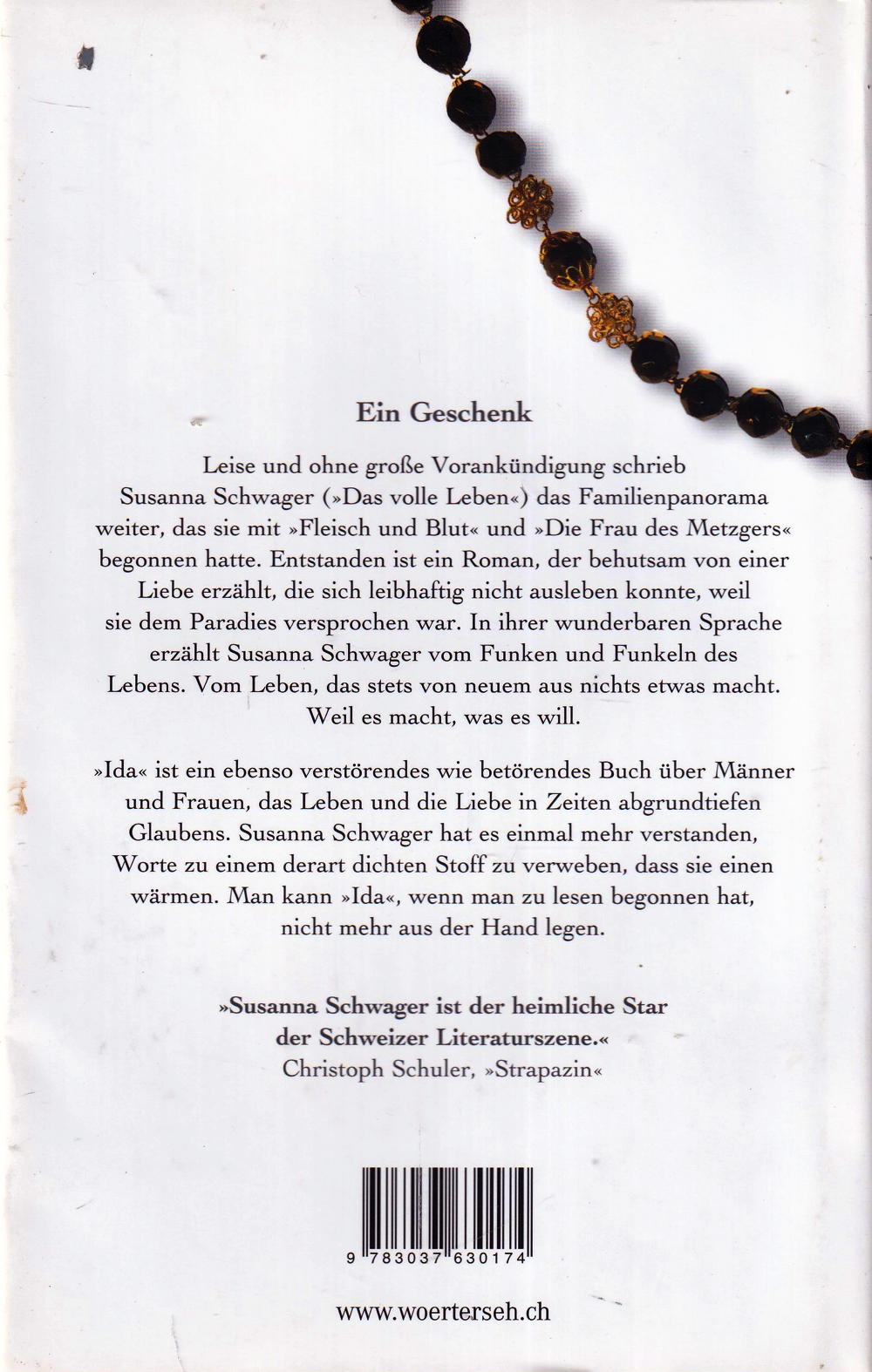 Ein Geschenk

Leise und ohne große Vorankündigung schrieb Susanna Schwager (»Das volle Leben«) das Familienpanorama weiter, das sie mit »Fleisch und Blut« und »Die Frau des Metzgers« begonnen hatte. Entstanden ist ein Roman, der behutsam von einer Liebe erzählt, die sich leibhaftig nicht ausleben konnte, weil sie dem Paradies versprochen war. In ihrer wunderbaren Sprache erzählt Susanna Schwager vom Funken und Funkeln des Lebens. Vom Leben, das stets von neuem aus nichts etwas macht. Weil es macht, was es will.

»Ida« ist ein ebenso verstörendes wie betörendes Buch über Männer und Frauen, das Leben und die Liebe in Zeiten abgrundtiefen Glaubens. Susanna Schwager hat es einmal mehr verstanden, Worte zu einem derart dichten Stoff zu verweben, dass sie einen wärmen. Man kann »Ida«, wenn man zu lesen begonnen hat, nicht mehr aus der Hand legen.

»Susanna Schwager ist der heimliche Star der Schweizer Literaturszene.«
Christoph Schuler, »Strapazin«

9 783037 630174

www.woerterseh.ch